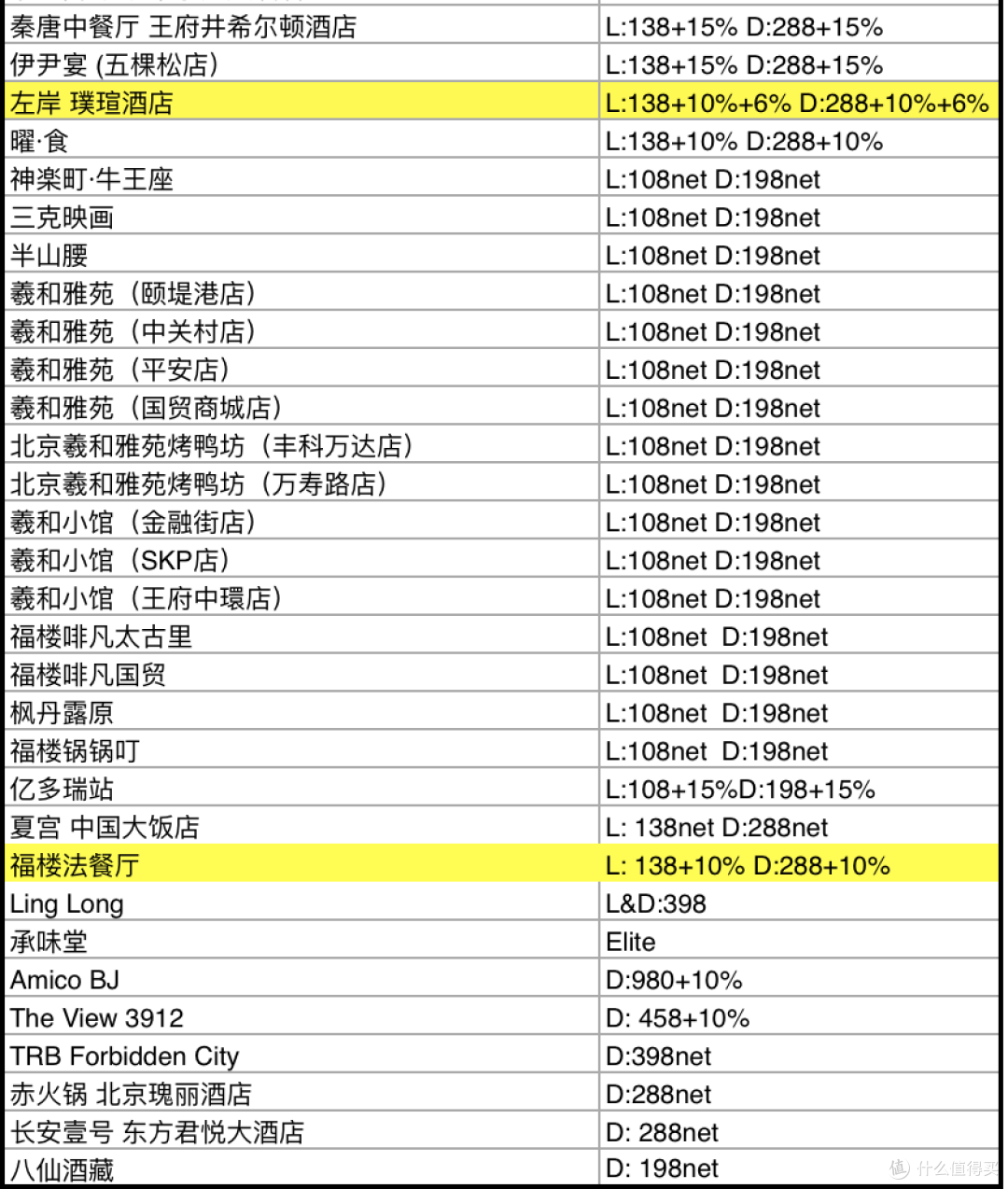 | | |
|---|---|
| 秦唐中餐厅 王府井希尔顿酒店 | L:138+15% D:288+15% |
| 伊尹宴 (五棵松店) | L:138+15% D:288+15% |
| 左岸 璞瑄酒店 | L:138+10%+6% D:288+10%+6% |
| 曜·食 | L:138+10% D:288+10% |
| 神楽町·牛王座 | L:108net D:198net |
| 三克映画 | L:108net D:198net |
| 半山腰 | L:108net D:198net |
| 羲和雅苑（颐堤港店） | L:108net D:198net |
| 羲和雅苑（中关村店） | L:108net D:198net |
| 羲和雅苑（平安店） | L:108net D:198net |
| 羲和雅苑（国贸商城店） | L:108net D:198net |
| 北京羲和雅苑烤鸭坊（丰科万达店） | L:108net D:198net |
| 北京羲和雅苑烤鸭坊（万寿路店） | L:108net D:198net |
| 羲和小馆（金融街店） | L:108net D:198net |
| 羲和小馆（SKP店） | L:108net D:198net |
| 羲和小馆（王府中環店） | L:108net D:198net |
| 福楼啡凡太古里 | L:108net D:198net |
| 福楼啡凡国贸 | L:108net D:198net |
| 枫丹露原 | L:108net D:198net |
| 福楼锅锅叮 | L:108net D:198net |
| 亿多瑞站 | L:108+15%D:198+15% |
| 夏宫 中国大饭店 | L: 138net D:288net |
| 福楼法餐厅 | L: 138+10% D:288+10% |
| Ling Long | L&D:398 |
| 承味堂 | Elite |
| Amico BJ | D:980+10% |
| The View 3912 | D: 458+10% |
| TRB Forbidden City | D:398net |
| 赤火锅 北京瑰丽酒店 | D:288net |
| 长安壹号 东方君悦大酒店 | D: 288net |
| 八仙酒藏 | D: 198net |

值 什么值得买